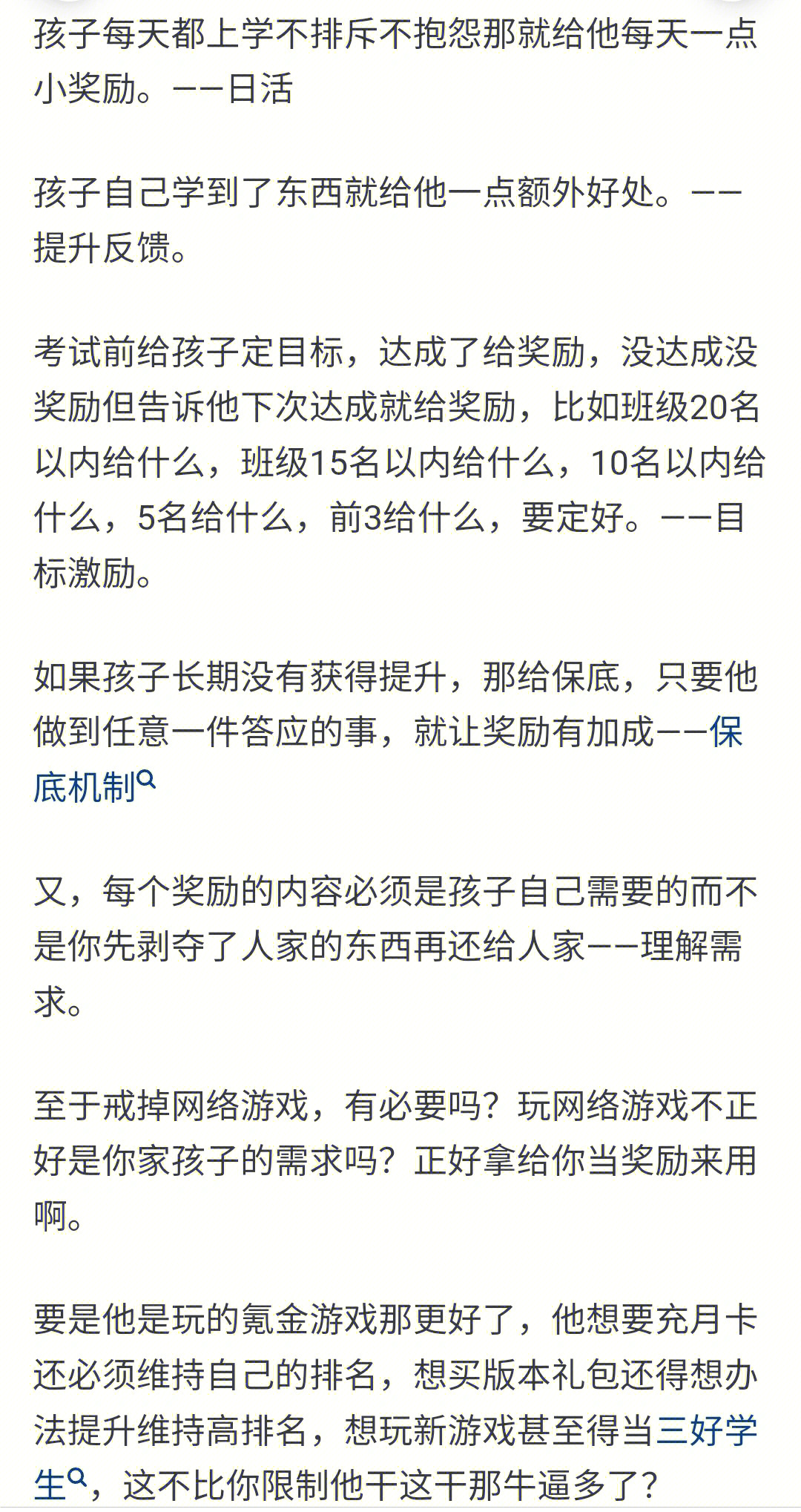 孩子每天都上学不排斥不抱怨那就给他每天一点小奖励。——日活

孩子自己学到了东西就给他一点额外好处。——提升反馈。

考试前给孩子定目标，达成了给奖励，没达成没奖励但告诉他下次达成就给奖励，比如班级20名以内给什么，班级15名以内给什么，10名以内给什么，5名给什么，前3给什么，要定好。——目标激励。

如果孩子长期没有获得提升，那给保底，只要他做到任意一件答应的事，就让奖励有加成——保底机制

又，每个奖励的内容必须是孩子自己需要的而不是你先剥夺了人家的东西再还给人家——理解需求。

至于戒掉网络游戏，有必要吗？玩网络游戏不正好是你家孩子的需求吗？正好拿给你当奖励来用啊。

要是他是玩的氪金游戏那更好了，他想要充月卡还必须维持自己的排名，想买版本礼包还得想办法提升维持高排名，想玩新游戏甚至得当三好学生，这不比你限制他干这干那牛逼多了？